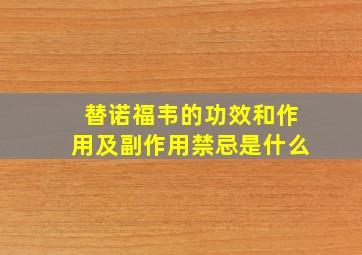 替诺福韦的功效和作用及副作用禁忌是什么